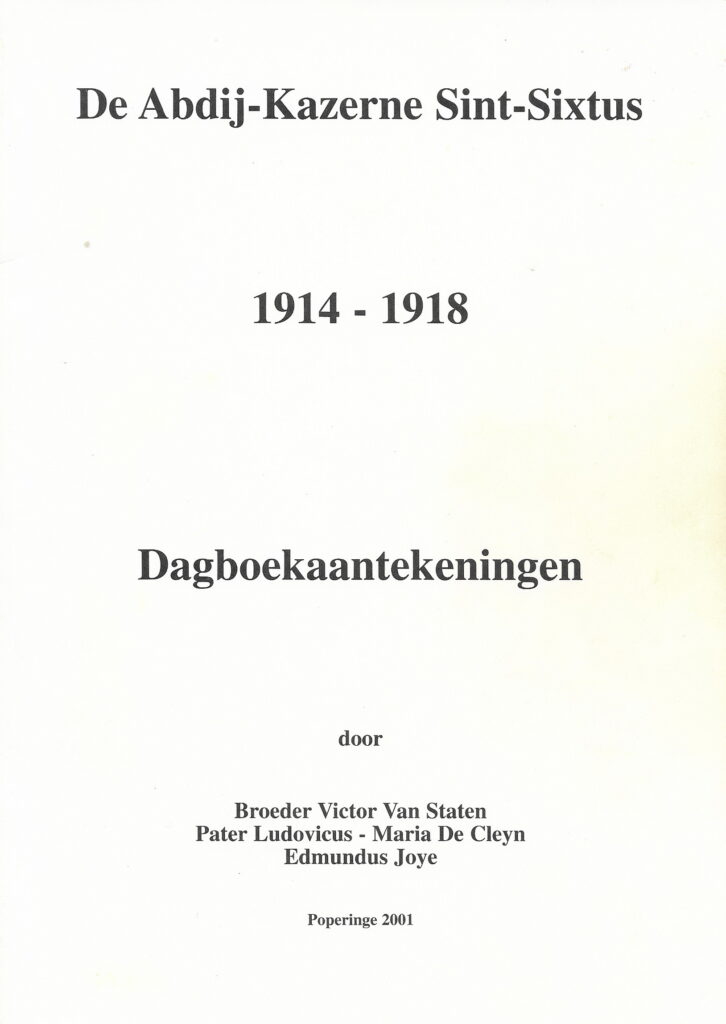 De Abdij-Kazerne Sint-Sixtus

1914 - 1918

Dagboekaantekeningen

door

Broeder Victor Van Staten
Pater Ludovicus - Maria De Cleyn
Edmundus Joye

Poperinge 2001